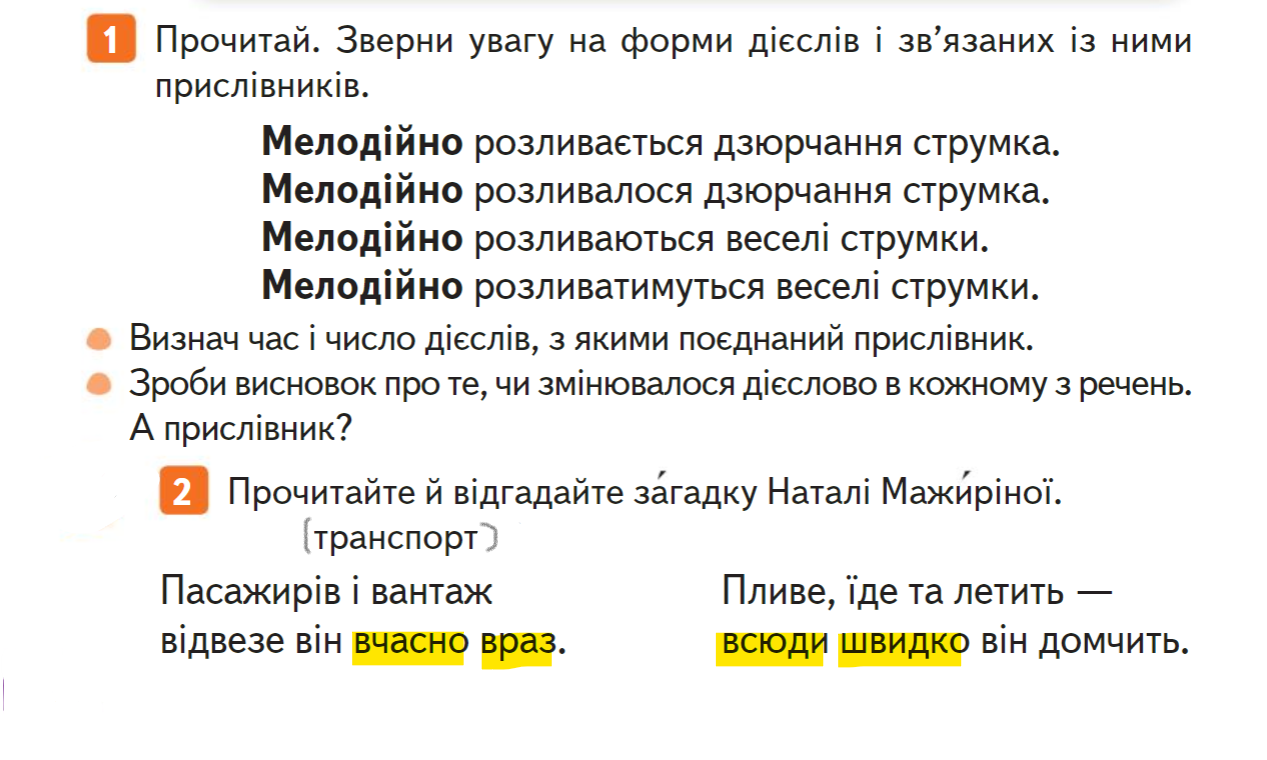 1 Прочитай. Зверни увагу на форми дієслів і зв'язаних із ними прислівників.

Мелодійно розливається дзюрчання струмка.
Мелодійно розливалося дзюрчання струмка.
Мелодійно розливаються веселі струмки.
Мелодійно розливатимуться веселі струмки.

• Визнач час і число дієслів, з якими поєднаний прислівник.
• Зроби висновок про те, чи змінювалося дієслово в кожному з речень. А прислівник?

2 Прочитайте й відгадайте за́гадку Наталі Мажи́ріної.
(транспорт)

Пасажирів і вантаж
відвезе він вчасно враз.

Пливе, їде та летить —
всюди швидко він домчить.